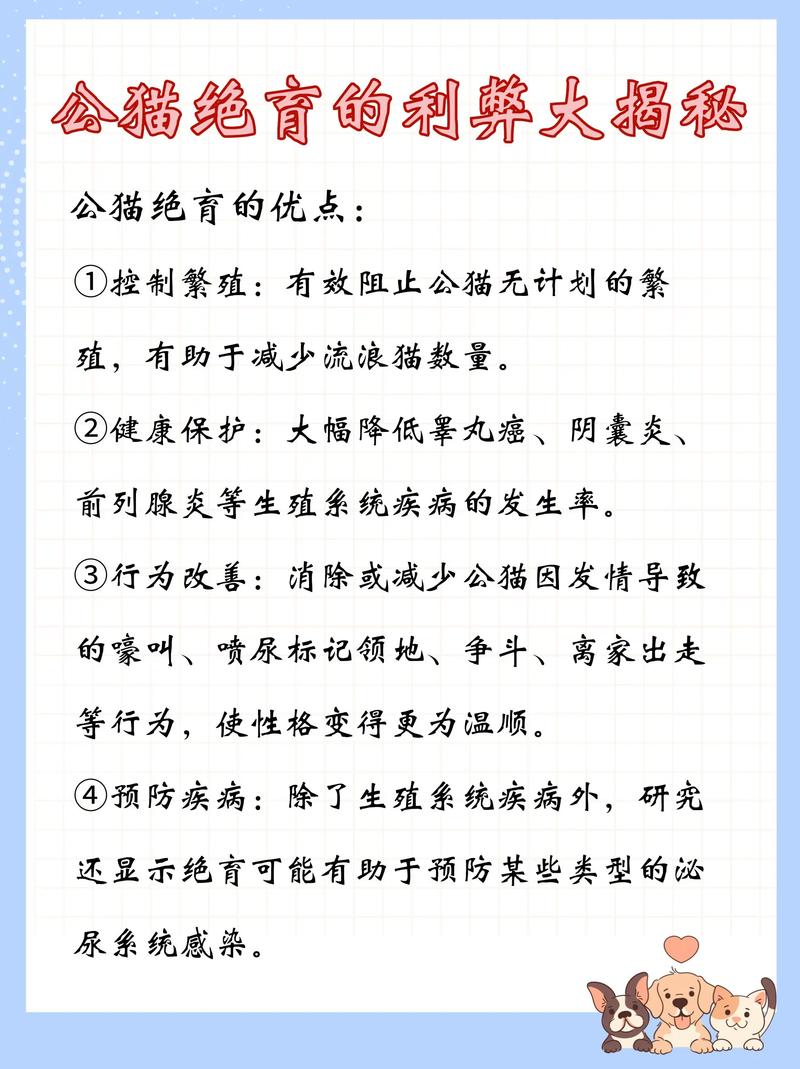 公猫绝育的利弊大揭秘

公猫绝育的优点：

①控制繁殖：有效阻止公猫无计划的繁殖，有助于减少流浪猫数量。

②健康保护：大幅降低睾丸癌、阴囊炎、前列腺炎等生殖系统疾病的发生率。

③行为改善：消除或减少公猫因发情导致的嚎叫、喷尿标记领地、争斗、离家出走等行为，使性格变得更为温顺。

④预防疾病：除了生殖系统疾病外，研究还显示绝育可能有助于预防某些类型的泌尿系统感染。